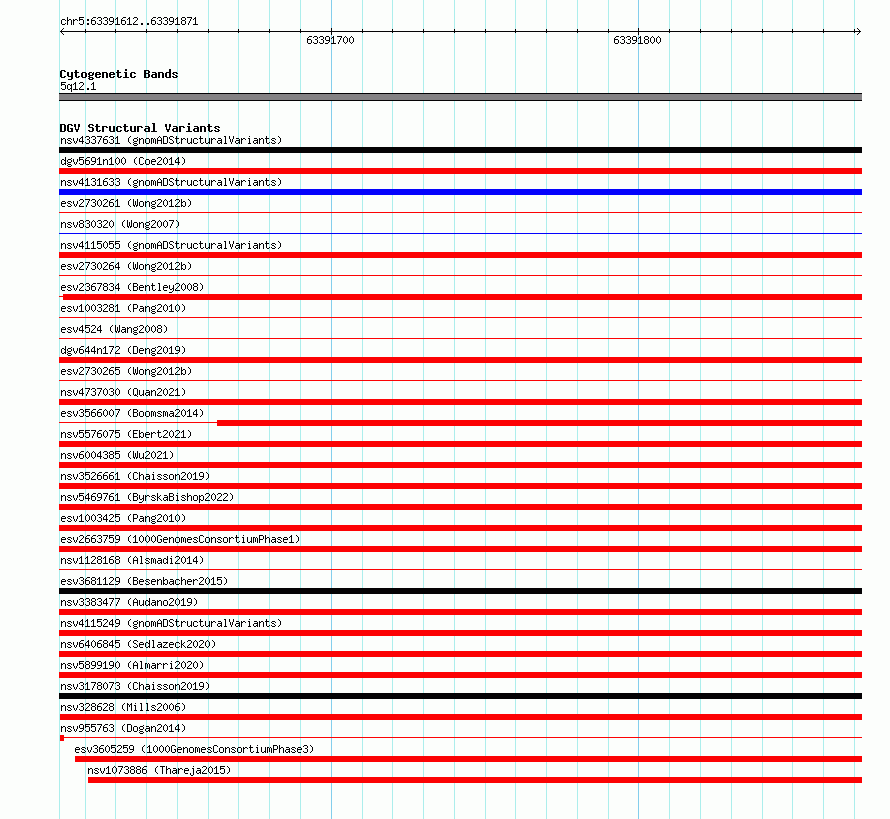 chr5:63391612..63391871

63391700

63391800

Cytogenetic Bands
5q12.1

DGV Structural Variants
nsv4337631 (gnomADStructuralVariants)
dgv5691n100 (Coe2014)
nsv4131633 (gnomADStructuralVariants)
esv2730261 (Wong2012b)
nsv830320 (Wong2007)
nsv4115055 (gnomADStructuralVariants)
esv2730264 (Wong2012b)
esv2367834 (Bentley2008)
esv1003281 (Pang2010)
esv4524 (Wang2008)
dgv644n172 (Deng2019)
esv2730265 (Wong2012b)
nsv4737030 (Quan2021)
esv3566007 (Boomsma2014)
nsv5576075 (Ebert2021)
nsv6004385 (Wu2021)
nsv3526661 (Chaisson2019)
nsv5469761 (ByrskaBishop2022)
esv1003425 (Pang2010)
esv2663759 (1000GenomesConsortiumPhase1)
nsv1128168 (Alsmadi2014)
esv3681129 (Besenbacher2015)
nsv3383477 (Audano2019)
nsv4115249 (gnomADStructuralVariants)
nsv6406845 (Sedlazeck2020)
nsv5899190 (Almarri2020)
nsv3178073 (Chaisson2019)
nsv328628 (Mills2006)
nsv955763 (Dogan2014)
esv3605259 (1000GenomesConsortiumPhase3)
nsv1073886 (Thareja2015)